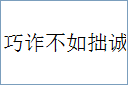 巧诈不如拙诚